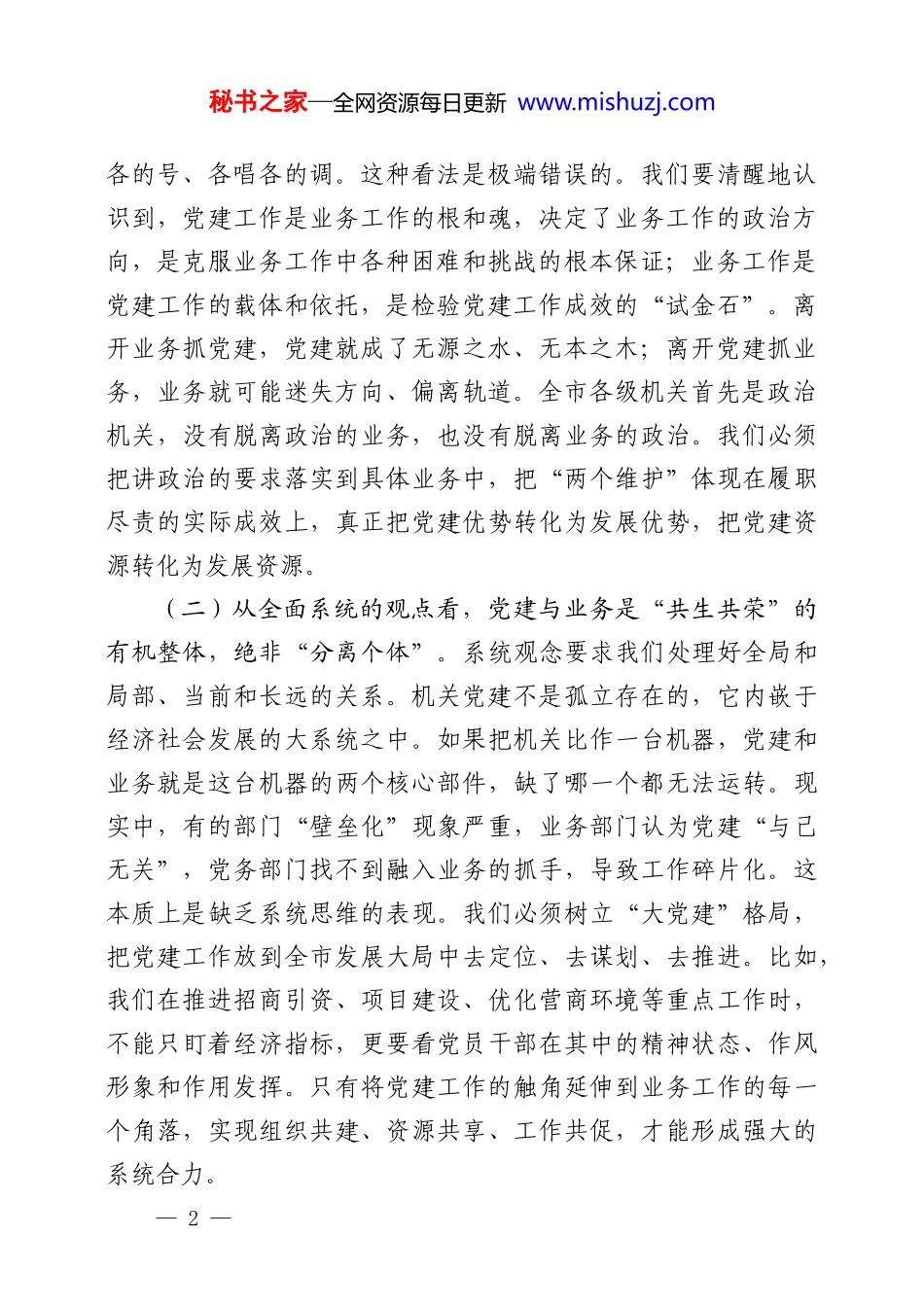 秘书之家—全网资源每日更新 www.mishuzj.com

各的号、各唱各的调。这种看法是极端错误的。我们要清醒地认识到，党建工作是业务工作的根和魂，决定了业务工作的政治方向，是克服业务工作中各种困难和挑战的根本保证；业务工作是党建工作的载体和依托，是检验党建工作成效的“试金石”。离开业务抓党建，党建就成了无源之水、无本之木；离开党建抓业务，业务就可能迷失方向、偏离轨道。全市各级机关首先是政治机关，没有脱离政治的业务，也没有脱离业务的政治。我们必须把讲政治的要求落实到具体业务中，把“两个维护”体现在履职尽责的实际成效上，真正把党建优势转化为发展优势，把党建资源转化为发展资源。

（二）从全面系统的观点看，党建与业务是“共生共荣”的有机整体，绝非“分离个体”。系统观念要求我们处理好全局和局部、当前和长远的关系。机关党建不是孤立存在的，它内嵌于经济社会发展的大系统之中。如果把机关比作一台机器，党建和业务就是这台机器的两个核心部件，缺了哪一个都无法运转。现实中，有的部门“壁垒化”现象严重，业务部门认为党建“与己无关”，党务部门找不到融入业务的抓手，导致工作碎片化。这本质上是缺乏系统思维的表现。我们必须树立“大党建”格局，把党建工作放到全市发展大局中去定位、去谋划、去推进。比如，我们在推进招商引资、项目建设、优化营商环境等重点工作时，不能只盯着经济指标，更要看党员干部在其中的精神状态、作风形象和作用发挥。只有将党建工作的触角延伸到业务工作的每一个角落，实现组织共建、资源共享、工作共促，才能形成强大的系统合力。

— 2 —